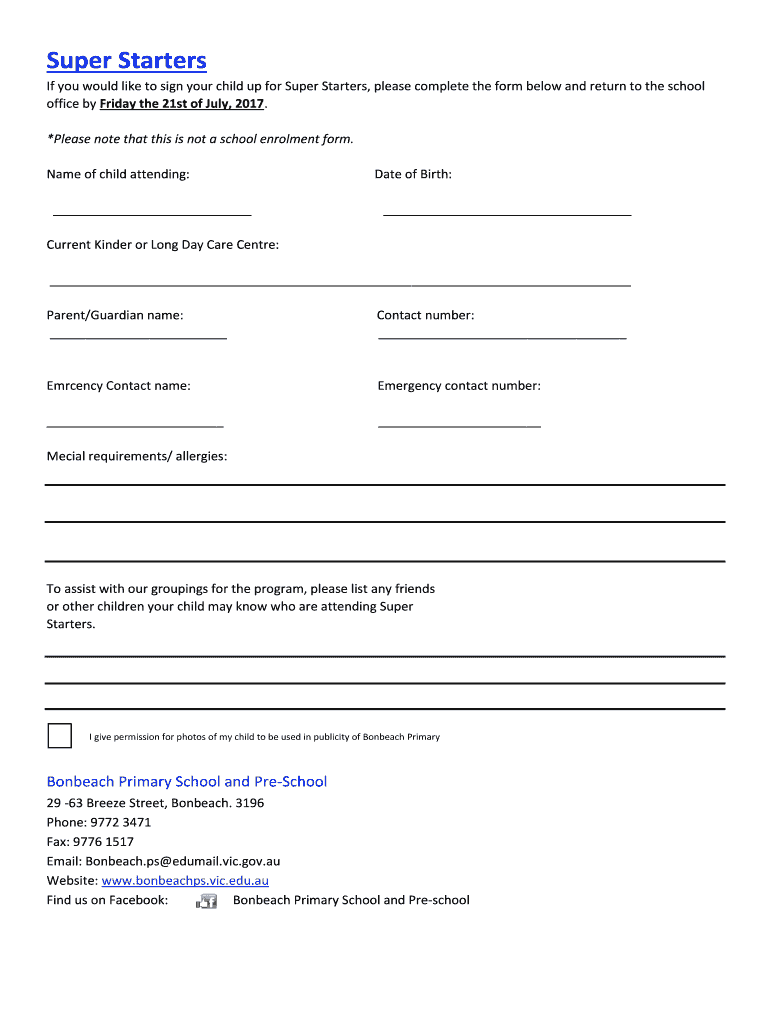 Super Starters

If you would like to sign your child up for Super Starters, please complete the form below and return to the school office by Friday the 21st of July, 2017.

*Please note that this is not a school enrolment form.

Name of child attending:

Date of Birth:

Current Kinder or Long Day Care Centre:

Parent/Guardian name:

Contact number:

Emrcency Contact name:

Emergency contact number:

Mecial requirements/ allergies:

To assist with our groupings for the program, please list any friends or other children your child may know who are attending Super Starters.

I give permission for photos of my child to be used in publicity of Bonbeach Primary

Bonbeach Primary School and Pre-School

29 -63 Breeze Street, Bonbeach. 3196

Phone: 9772 3471

Fax: 9776 1517

Email: Bonbeach.ps@edumail.vic.gov.au

Website: www.bonbeachps.vic.edu.au

Find us on Facebook: Bonbeach Primary School and Pre-school